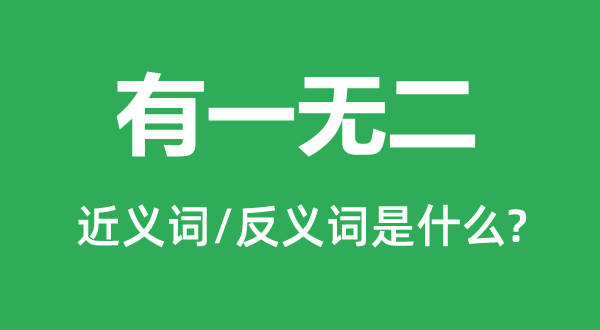 有一无二

近义词/反义词是什么?